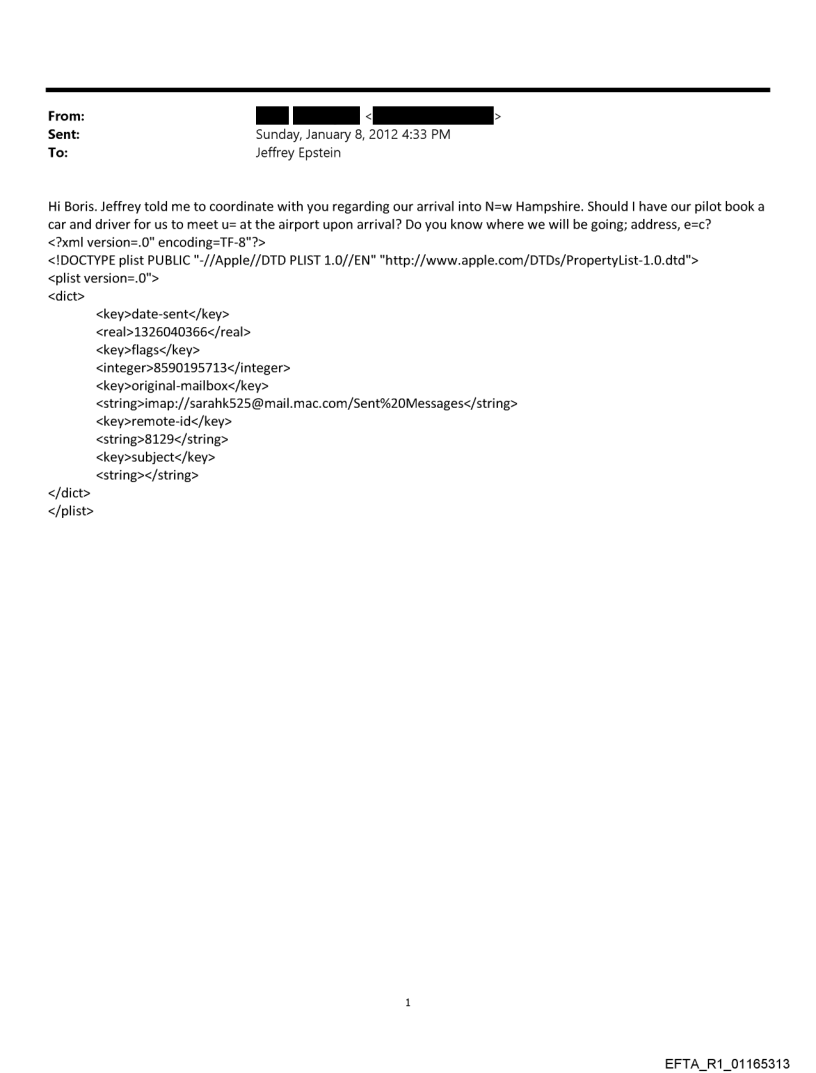 From: < >
Sent: Sunday, January 8, 2012 4:33 PM
To: Jeffrey Epstein

Hi Boris. Jeffrey told me to coordinate with you regarding our arrival into N=w Hampshire. Should I have our pilot book a car and driver for us to meet u= at the airport upon arrival? Do you know where we will be going; address, e=c?
<?xml version=.0" encoding=TF-8"?>
<!DOCTYPE plist PUBLIC "-//Apple//DTD PLIST 1.0//EN" "http://www.apple.com/DTDs/PropertyList-1.0.dtd">
<plist version=.0">
<dict>
<key>date-sent</key>
<real>1326040366</real>
<key>flags</key>
<integer>8590195713</integer>
<key>original-mailbox</key>
<string>imap://sarahk525@mail.mac.com/Sent%20Messages</string>
<key>remote-id</key>
<string>8129</string>
<key>subject</key>
<string></string>
</dict>
</plist>

1

EFTA_R1_01165313